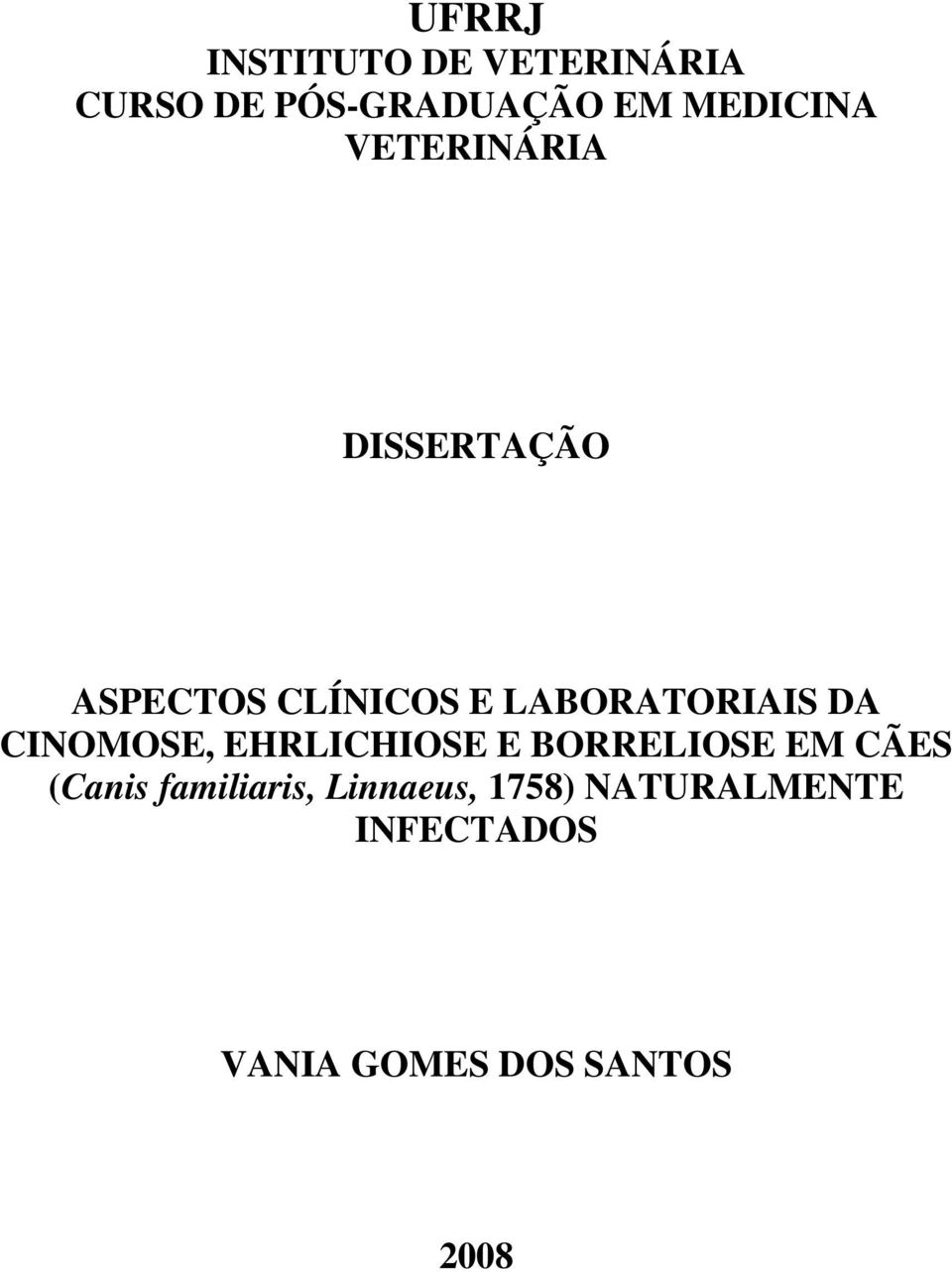 UFRRJ
INSTITUTO DE VETERINÁRIA
CURSO DE PÓS-GRADUAÇÃO EM MEDICINA VETERINÁRIA

DISSERTAÇÃO

ASPECTOS CLÍNICOS E LABORATORIAIS DA CINOMOSE, EHRLICHIOSE E BORRELIOSE EM CÃES (Canis familiaris, Linnaeus, 1758) NATURALMENTE INFECTADOS

VANIA GOMES DOS SANTOS

2008